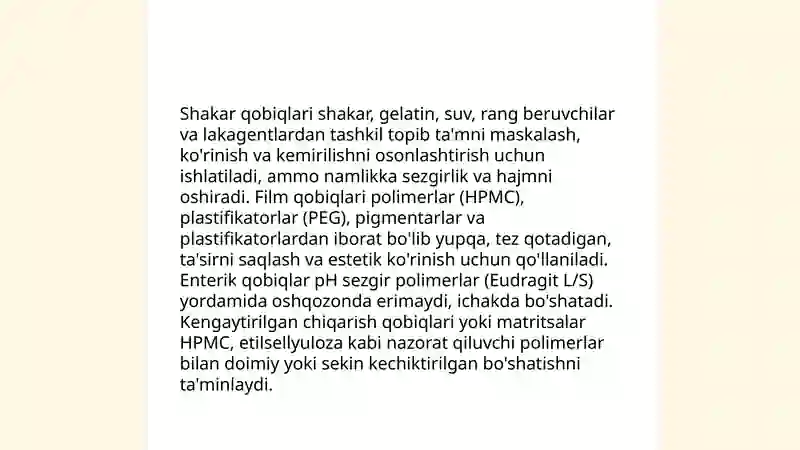 Shakar qobiqlari shakar, gelatin, suv, rang beruvchilar va lakagentlardan tashkil topib ta'mni maskalash, ko'rinish va kemirilishni osonlashtirish uchun ishlatiladi, ammo namlikka sezgirlik va hajmni oshiradi. Film qobiqlari polimerlar (HPMC), plastifikatorlar (PEG), pigmentarlar va plastifikatorlardan iborat bo'lib yupqa, tez qotadigan, ta'sirni saqlash va estetik ko'rinish uchun qo'llaniladi. Enterik qobiqlar pH sezgir polimerlar (Eudragit L/S) yordamida oshqozonda erimaydi, ichakda bo'shatadi. Kengaytirilgan chiqarish qobiqlari yoki matritsalar HPMC, etilsellyuloza kabi nazorat qiluvchi polimerlar bilan doimiy yoki sekin kechiktirilgan bo'shatishni ta'minlaydi.